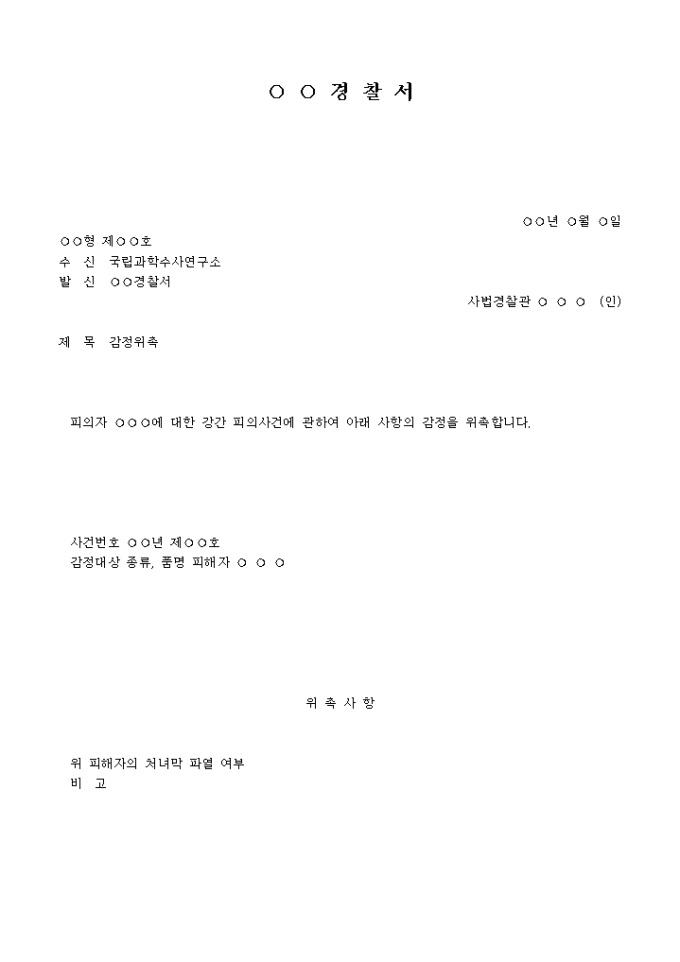 ○ ○ 경 찰 서

○○년 ○월 ○일

○○형 제○○호
수 신 국립과학수사연구소
발 신 ○○경찰서

사법경찰관 ○ ○ ○ (인)

제 목 감정위촉

피의자 ○○○에 대한 강간 피의사건에 관하여 아래 사항의 감정을 위촉합니다.

사건번호 ○○년 제○○호
감정대상 종류, 품명 피해자 ○ ○ ○

위 촉 사 항

위 피해자의 처녀막 파열 여부
비 고